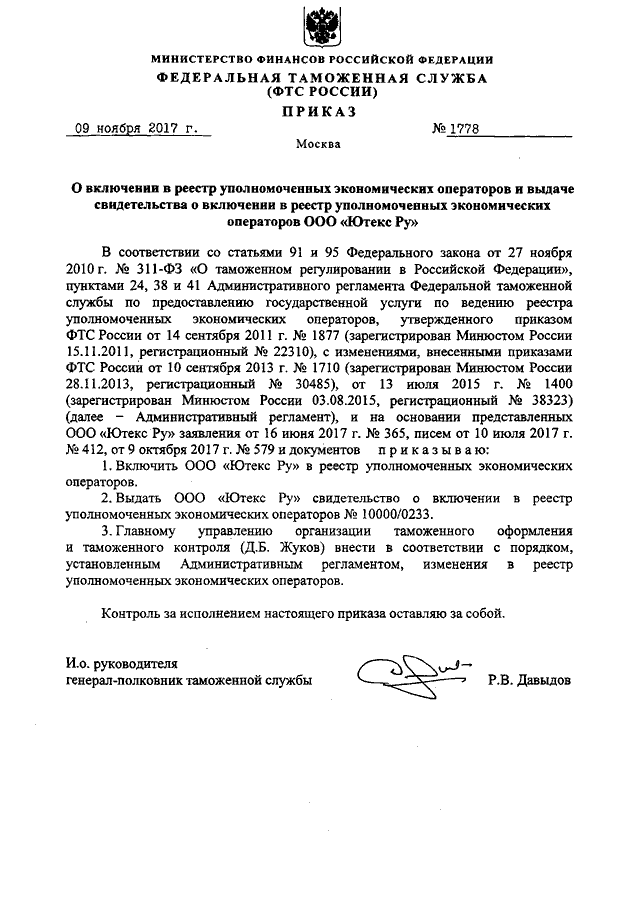 МИНИСТЕРСТВО ФИНАНСОВ РОССИЙСКОЙ ФЕДЕРАЦИИ
ФЕДЕРАЛЬНАЯ ТАМОЖЕННАЯ СЛУЖБА
(ФТС РОССИИ)
ПРИКАЗ

09 ноября 2017 г. № 1778

Москва

О включении в реестр уполномоченных экономических операторов и выдаче свидетельства о включении в реестр уполномоченных экономических операторов ООО «Ютекс Ру»

В соответствии со статьями 91 и 95 Федерального закона от 27 ноября 2010 г. № 311-ФЗ «О таможенном регулировании в Российской Федерации», пунктами 24, 38 и 41 Административного регламента Федеральной таможенной службы по предоставлению государственной услуги по ведению реестра уполномоченных экономических операторов, утвержденного приказом ФТС России от 14 сентября 2011 г. № 1877 (зарегистрирован Минюстом России 15.11.2011, регистрационный № 22310), с изменениями, внесенными приказами ФТС России от 10 сентября 2013 г. № 1710 (зарегистрирован Минюстом России 28.11.2013, регистрационный № 30485), от 13 июля 2015 г. № 1400 (зарегистрирован Минюстом России 03.08.2015, регистрационный № 38323) (далее – Административный регламент), и на основании представленных ООО «Ютекс Ру» заявления от 16 июня 2017 г. № 365, писем от 10 июля 2017 г. № 412, от 9 октября 2017 г. № 579 и документов приказываю:

1. Включить ООО «Ютекс Ру» в реестр уполномоченных экономических операторов.

2. Выдать ООО «Ютекс Ру» свидетельство о включении в реестр уполномоченных экономических операторов № 10000/0233.

3. Главному управлению организации таможенного оформления и таможенного контроля (Д.Б. Жуков) внести в соответствии с порядком, установленным Административным регламентом, изменения в реестр уполномоченных экономических операторов.

Контроль за исполнением настоящего приказа оставляю за собой.

И.о. руководителя
генерал-полковник таможенной службы Р.В. Давыдов